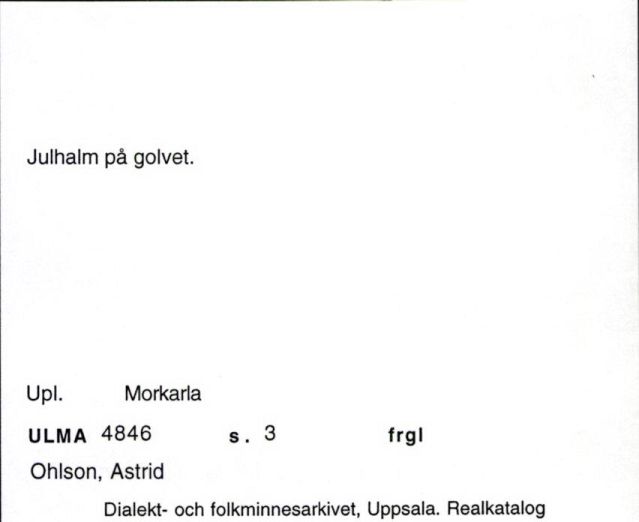 Julhalm på golvet.

Upl. Morkarla

ULMA 4846 s. 3 frgl

Ohlson, Astrid

Dialekt- och folkminnesarkivet, Uppsala. Realkatalog